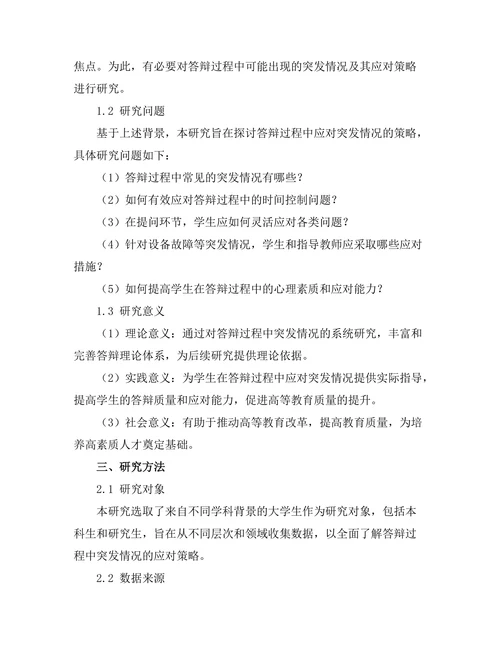 焦点。为此，有必要对答辩过程中可能出现的突发情况及其应对策略进行研究。

1.2 研究问题

基于上述背景，本研究旨在探讨答辩过程中应对突发情况的策略，具体研究问题如下：

（1）答辩过程中常见的突发情况有哪些？

（2）如何有效应对答辩过程中的时间控制问题？

（3）在提问环节，学生应如何灵活应对各类问题？

（4）针对设备故障等突发情况，学生和指导教师应采取哪些应对措施？

（5）如何提高学生在答辩过程中的心理素质和应对能力？

1.3 研究意义

（1）理论意义：通过对答辩过程中突发情况的系统研究，丰富和完善答辩理论体系，为后续研究提供理论依据。

（2）实践意义：为学生在答辩过程中应对突发情况提供实际指导，提高学生的答辩质量和应对能力，促进高等教育质量的提升。

（3）社会意义：有助于推动高等教育改革，提高教育质量，为培养高素质人才奠定基础。

三、研究方法

2.1 研究对象

本研究选取了来自不同学科背景的大学生作为研究对象，包括本科生和研究生，旨在从不同层次和领域收集数据，以全面了解答辩过程中突发情况的应对策略。

2.2 数据来源